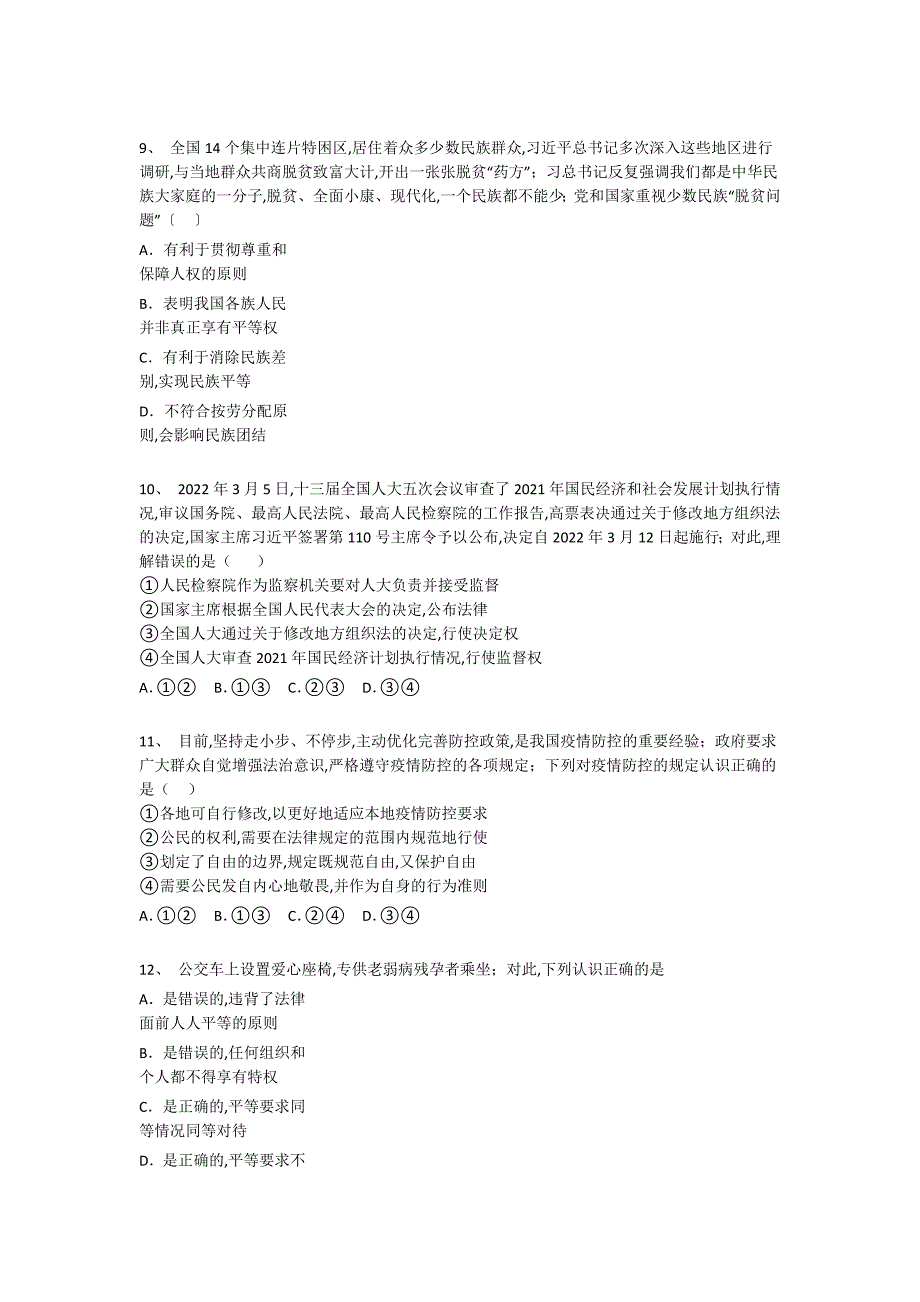 9、 全国 14 个集中连片特困区,居住着众多少数民族群众,习近平总书记多次深入这些地区进行调研,与当地群众共商脱贫致富大计,开出一张张脱贫“药方”；习总书记反复强调我们都是中华民族大家庭的一分子,脱贫、全面小康、现代化,一个民族都不能少;党和国家重视少数民族“脱贫问题”〔 〕

A．有利于贯彻尊重和保障人权的原则

B．表明我国各族人民并非真正享有平等权

C．有利于消除民族差别,实现民族平等

D．不符合按劳分配原则,会影响民族团结

10、 2022 年 3 月 5 日,十三届全国人大五次会议审查了 2021 年国民经济和社会发展计划执行情况,审议国务院、最高人民法院、最高人民检察院的工作报告,高票表决通过关于修改地方组织法的决定,国家主席习近平签署第 110 号主席令予以公布,决定自 2022 年 3 月 12 日起施行；对此,理解错误的是（ ）

①人民检察院作为监察机关要对人大负责并接受监督
②国家主席根据全国人民代表大会的决定,公布法律
③全国人大通过关于修改地方组织法的决定,行使决定权
④全国人大审查 2021 年国民经济计划执行情况,行使监督权

A. ①② B. ①③ C. ②③ D. ③④

11、 目前,坚持走小步、不停步,主动优化完善防控政策,是我国疫情防控的重要经验；政府要求广大群众自觉增强法治意识,严格遵守疫情防控的各项规定；下列对疫情防控的规定认识正确的是（ ）

①各地可自行修改,以更好地适应本地疫情防控要求
②公民的权利,需要在法律规定的范围内规范地行使
③划定了自由的边界,规定既规范自由,又保护自由
④需要公民发自内心地敬畏,并作为自身的行为准则

A. ①② B. ①③ C. ②④ D. ③④

12、 公交车上设置爱心座椅,专供老弱病残孕者乘坐；对此,下列认识正确的是

A．是错误的,违背了法律面前人人平等的原则

B．是错误的,任何组织和个人都不得享有特权

C．是正确的,平等要求同等情况同等对待

D．是正确的,平等要求不